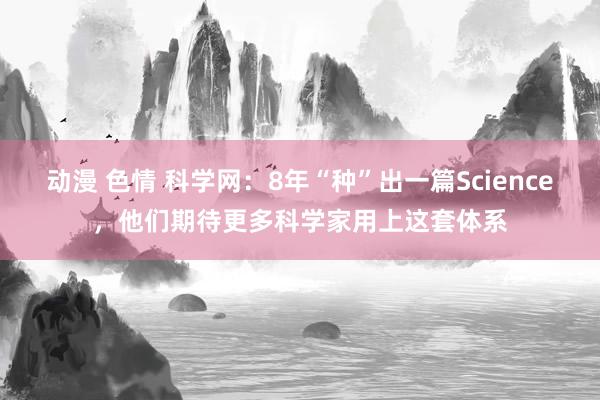 动漫 色情 科学网：8年“种”出一篇Science，他们期待更多科学家用上这套体系